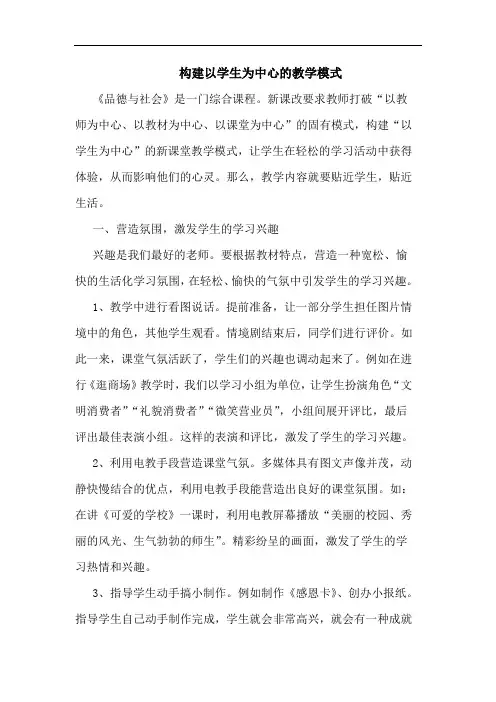 构建以学生为中心的教学模式

《品德与社会》是一门综合课程。新课改要求教师打破“以教师为中心、以教材为中心、以课堂为中心”的固有模式，构建“以学生为中心”的新课堂教学模式，让学生在轻松的学习活动中获得体验，从而影响他们的心灵。那么，教学内容就要贴近学生，贴近生活。

一、营造氛围，激发学生的学习兴趣

兴趣是我们最好的老师。要根据教材特点，营造一种宽松、愉快的生活化学习氛围，在轻松、愉快的气氛中引发学生的学习兴趣。

1、教学中进行看图说话。提前准备，让一部分学生担任图片情境中的角色，其他学生观看。情境剧结束后，同学们进行评价。如此一来，课堂气氛活跃了，学生们的兴趣也调动起来了。例如在进行《逛商场》教学时，我们以学习小组为单位，让学生扮演角色“文明消费者”“礼貌消费者”“微笑营业员”，小组间展开评比，最后评出最佳表演小组。这样的表演和评比，激发了学生的学习兴趣。

2、利用电教手段营造课堂气氛。多媒体具有图文声像并茂，动静快慢结合的优点，利用电教手段能营造出良好的课堂氛围。如：在讲《可爱的学校》一课时，利用电教屏幕播放“美丽的校园、秀丽的风光、生气勃勃的师生”。精彩纷呈的画面，激发了学生的学习热情和兴趣。

3、指导学生动手搞小制作。例如制作《感恩卡》、创办小报纸。指导学生自己动手制作完成，学生就会非常高兴，就会有一种成就